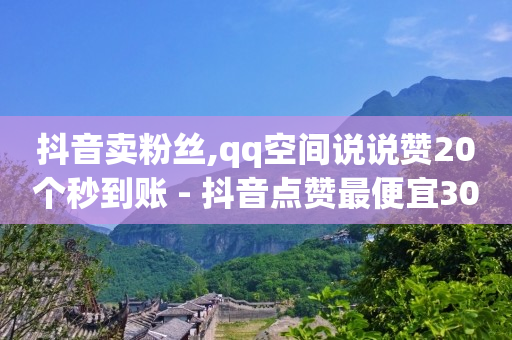 抖音卖粉丝,qq空间说说赞20个秒到账 - 抖音点赞最便宜30